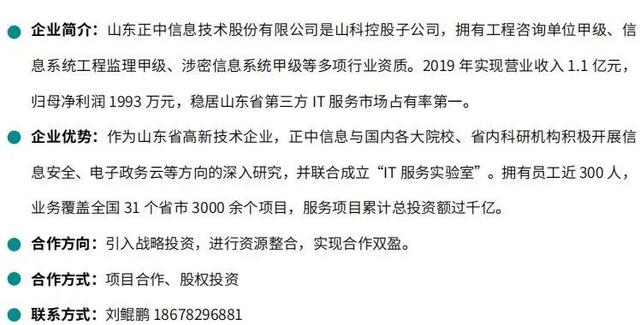 企业简介：山东正中信息技术股份有限公司是山科控股子公司，拥有工程咨询单位甲级、信息系统工程监理甲级、涉密信息系统甲级等多项行业资质。2019 年实现营业收入 1.1 亿元，归母净利润 1993 万元，稳居山东省第三方 IT 服务市场占有率第一。

企业优势：作为山东省高新技术企业，正中信息与国内各大院校、省内科研机构积极开展信息安全、电子政务云等方向的深入研究，并联合成立“IT 服务实验室”。拥有员工近 300 人，业务覆盖全国 31 个省市 3000 余个项目，服务项目累计总投资额过千亿。

合作方向：引入战略投资，进行资源整合，实现合作双盈。

合作方式：项目合作、股权投资

联系方式：刘鲲鹏 18678296881